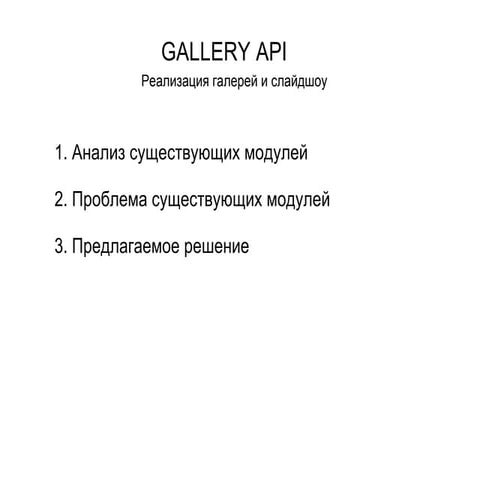 GALLERY API

Реализация галерей и слайдшоу

1. Анализ существующих модулей

2. Проблема существующих модулей

3. Предлагаемое решение